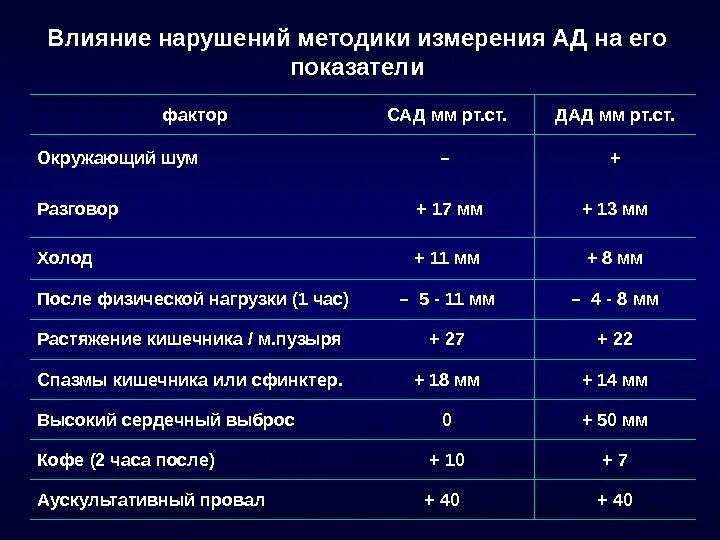 Влияние нарушений методики измерения АД на его показатели

| фактор | САД мм рт.ст. | ДАД мм рт.ст. |
|---|---|---|
| Окружающий шум | – | + |
| Разговор | + 17 мм | + 13 мм |
| Холод | + 11 мм | + 8 мм |
| После физической нагрузки (1 час) | – 5 - 11 мм | – 4 - 8 мм |
| Растяжение кишечника / м.пузыря | + 27 | + 22 |
| Спазмы кишечника или сфинктер. | + 18 мм | + 14 мм |
| Высокий сердечный выброс | 0 | + 50 мм |
| Кофе (2 часа после) | + 10 | + 7 |
| Аускультативный провал | + 40 | + 40 |